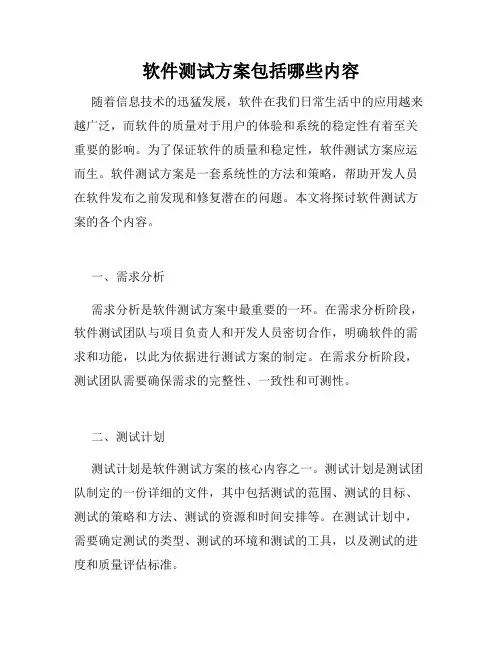 软件测试方案包括哪些内容

随着信息技术的迅猛发展，软件在我们日常生活中的应用越来越广泛，而软件的质量对于用户的体验和系统的稳定性有着至关重要的影响。为了保证软件的质量和稳定性，软件测试方案应运而生。软件测试方案是一套系统性的方法和策略，帮助开发人员在软件发布之前发现和修复潜在的问题。本文将探讨软件测试方案的各个内容。

一、需求分析

需求分析是软件测试方案中最重要的一环。在需求分析阶段，软件测试团队与项目负责人和开发人员密切合作，明确软件的需求和功能，以此为依据进行测试方案的制定。在需求分析阶段，测试团队需要确保需求的完整性、一致性和可测性。

二、测试计划

测试计划是软件测试方案的核心内容之一。测试计划是测试团队制定的一份详细的文件，其中包括测试的范围、测试的目标、测试的策略和方法、测试的资源和时间安排等。在测试计划中，需要确定测试的类型、测试的环境和测试的工具，以及测试的进度和质量评估标准。